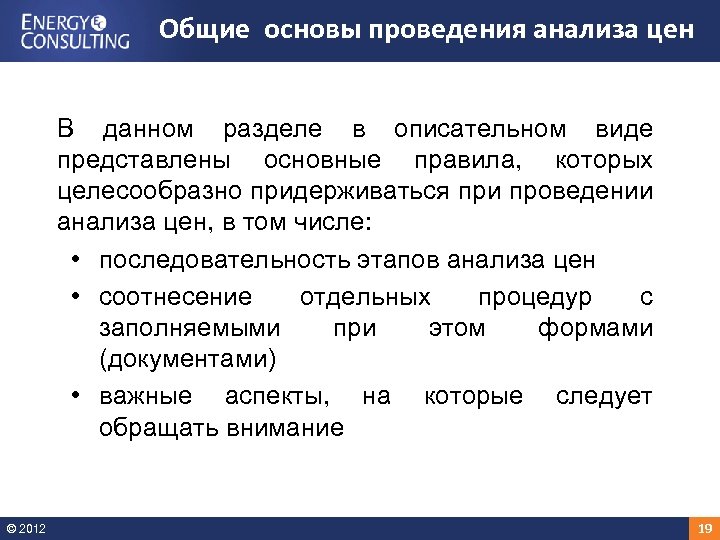 ENERGY CONSULTING

Общие основы проведения анализа цен

В данном разделе в описательном виде представлены основные правила, которых целесообразно придерживаться при проведении анализа цен, в том числе:

• последовательность этапов анализа цен
• соотнесение отдельных процедур с заполняемыми при этом формами (документами)
• важные аспекты, на которые следует обращать внимание

© 2012

19